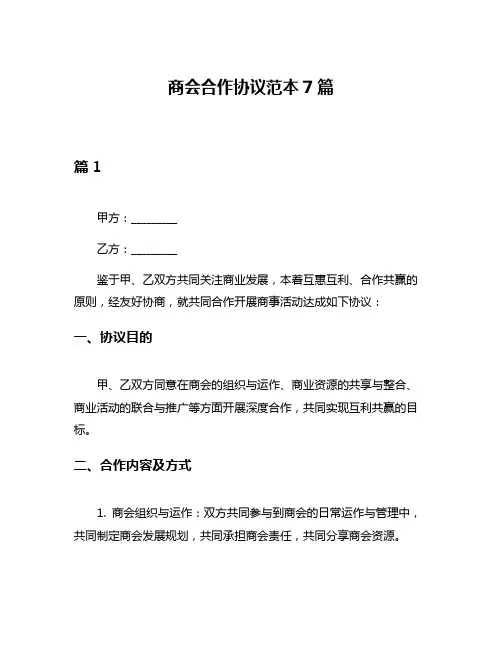 商会合作协议范本 7 篇

篇 1

甲方：________

乙方：________

鉴于甲、乙双方共同关注商业发展，本着互惠互利、合作共赢的原则，经友好协商，就共同合作开展商事活动达成如下协议：

一、协议目的

甲、乙双方同意在商会的组织与运作、商业资源的共享与整合、商业活动的联合与推广等方面开展深度合作，共同实现互利共赢的目标。

二、合作内容及方式

1. 商会组织与运作：双方共同参与到商会的日常运作与管理中，共同制定商会发展规划，共同承担商会责任，共同分享商会资源。